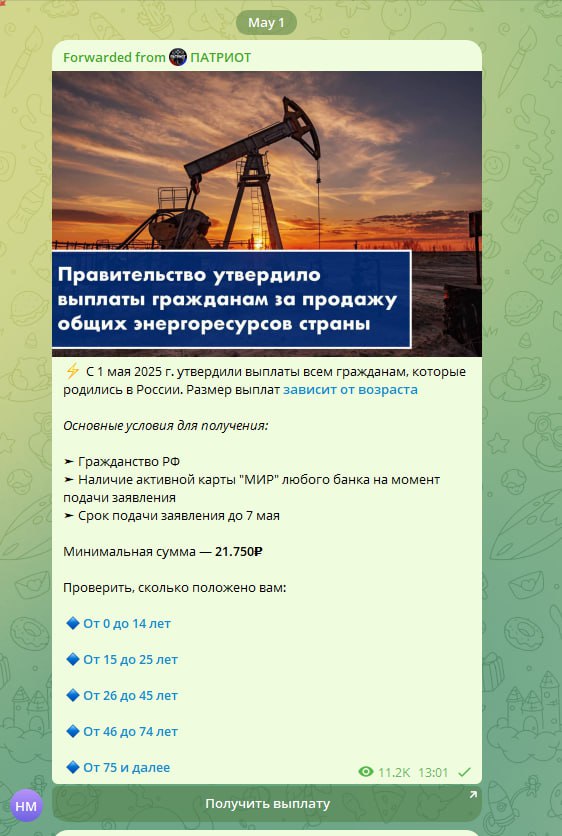 May 1

Forwarded from ПАТРИОТ

Правительство утвердило выплаты гражданам за продажу общих энергоресурсов страны

⚡ С 1 мая 2025 г. утвердили выплаты всем гражданам, которые родились в России. Размер выплат зависит от возраста

Основные условия для получения:

➤ Гражданство РФ
➤ Наличие активной карты "МИР" любого банка на момент подачи заявления
➤ Срок подачи заявления до 7 мая

Минимальная сумма — 21.750₽

Проверить, сколько положено вам:

🔷 От 0 до 14 лет

🔷 От 15 до 25 лет

🔷 От 26 до 45 лет

🔷 От 46 до 74 лет

🔷 От 75 и далее

11.2K 13:01

НМ

Получить выплату